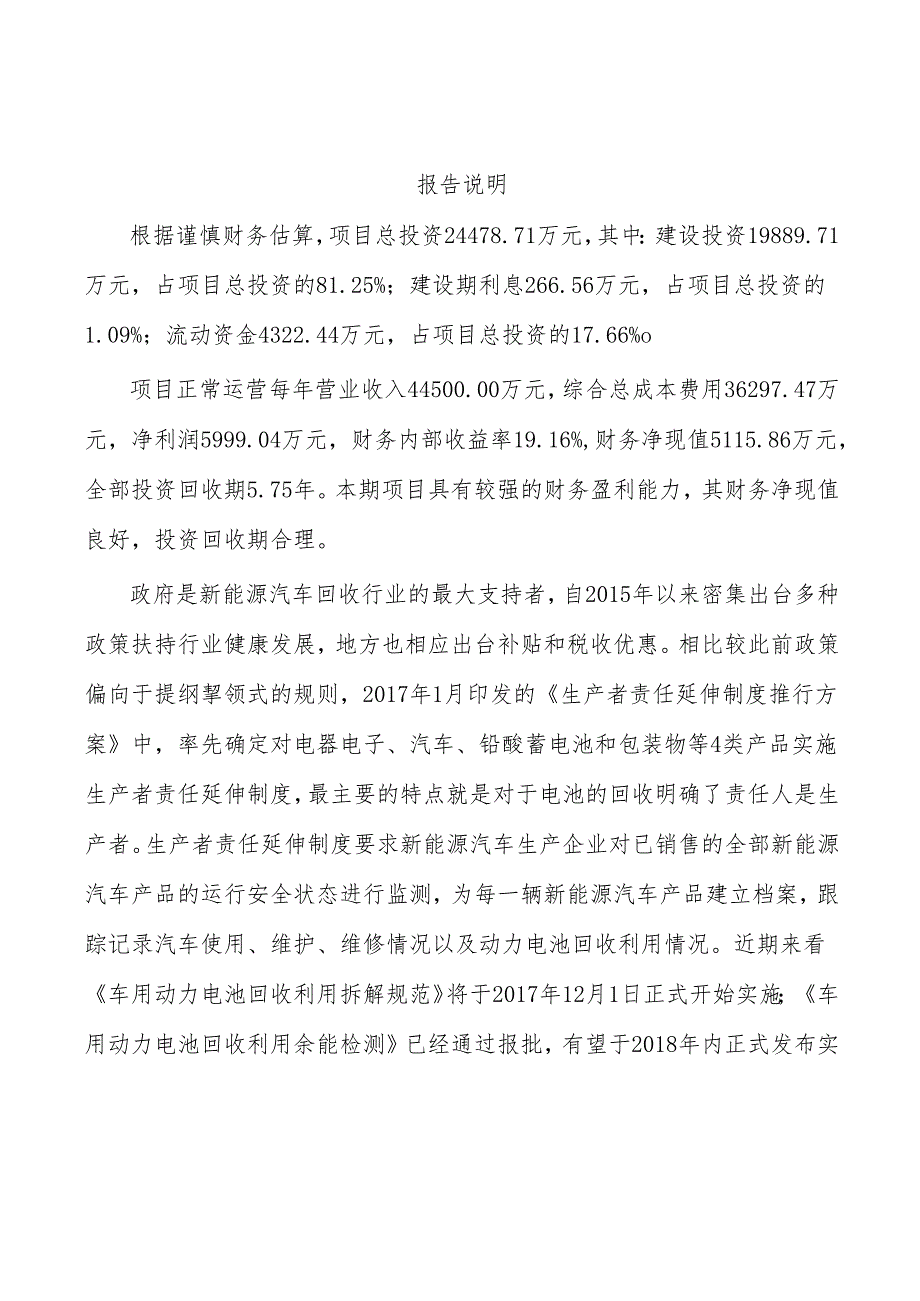 报告说明

根据谨慎财务估算，项目总投资24478.71万元，其中：建设投资19889.71万元，占项目总投资的81.25%；建设期利息266.56万元，占项目总投资的1.09%；流动资金4322.44万元，占项目总投资的17.66%o

项目正常运营每年营业收入44500.00万元，综合总成本费用36297.47万元，净利润5999.04万元，财务内部收益率19.16%，财务净现值5115.86万元，全部投资回收期5.75年。本期项目具有较强的财务盈利能力，其财务净现值良好，投资回收期合理。

政府是新能源汽车回收行业的最大支持者，自2015年以来密集出台多种政策扶持行业健康发展，地方也相应出台补贴和税收优惠。相比较此前政策偏向于提纲挈领式的规则，2017年1月印发的《生产者责任延伸制度推行方案》中，率先确定对电器电子、汽车、铅酸蓄电池和包装物等4类产品实施生产者责任延伸制度，最主要的特点就是对于电池的回收明确了责任人是生产者。生产者责任延伸制度要求新能源汽车生产企业对已销售的全部新能源汽车产品的运行安全状态进行监测，为每一辆新能源汽车产品建立档案，跟踪记录汽车使用、维护、维修情况以及动力电池回收利用情况。近期来看《车用动力电池回收利用拆解规范》将于2017年12月1日正式开始实施；《车用动力电池回收利用余能检测》已经通过报批，有望于2018年内正式发布实